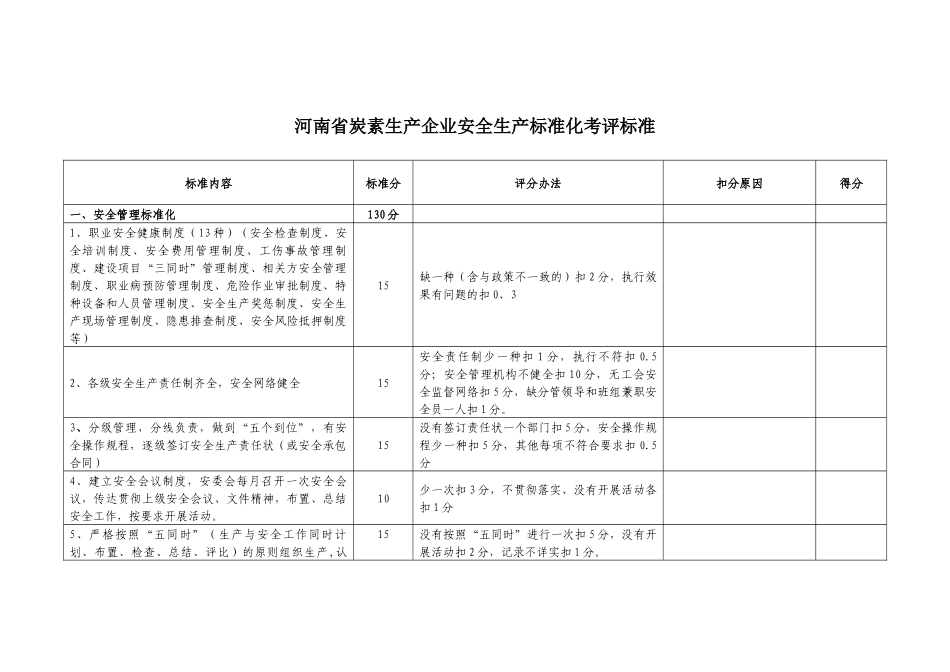 河南省炭素生产企业安全生产标准化考评标准

| 标准内容 | 标准分 | 评分办法 | 扣分原因 | 得分 |
|---|---|---|---|---|
| 一、安全管理标准化 | 130分 | | | |
| 1、职业安全健康制度（13种）（安全检查制度、安全培训制度、安全费用管理制度、工伤事故管理制度、建设项目“三同时”管理制度、相关方安全管理制度、职业病预防管理制度、危险作业审批制度、特种设备和人员管理制度、安全生产奖惩制度、安全生产现场管理制度、隐患排查制度、安全风险抵押制度等） | 15 | 缺一种（含与政策不一致的）扣2分，执行效果有问题的扣0、3 | | |
| 2、各级安全生产责任制齐全，安全网络健全 | 15 | 安全责任制少一种扣1分，执行不符扣0.5分；安全管理机构不健全扣10分，无工会安全监督网络扣5分，缺分管领导和班组兼职安全员一人扣1分。 | | |
| 3、分级管理，分线负责，做到“五个到位”，有安全操作规程，逐级签订安全生产责任状（或安全承包合同） | 15 | 没有签订责任状一个部门扣5分，安全操作规程少一种扣5分，其他每项不符合要求扣0.5分 | | |
| 4、建立安全会议制度，安委会每月召开一次安全会议，传达贯彻上级安全会议、文件精神，布置、总结安全工作，按要求开展活动。 | 10 | 少一次扣3分，不贯彻落实、没有开展活动各扣1分 | | |
| 5、严格按照“五同时”（生产与安全工作同时计划、布置、检查、总结、评比）的原则组织生产，认 | 15 | 没有按照“五同时”进行一次扣5分，没有开展活动扣2分，记录不详实扣1分。 | | |